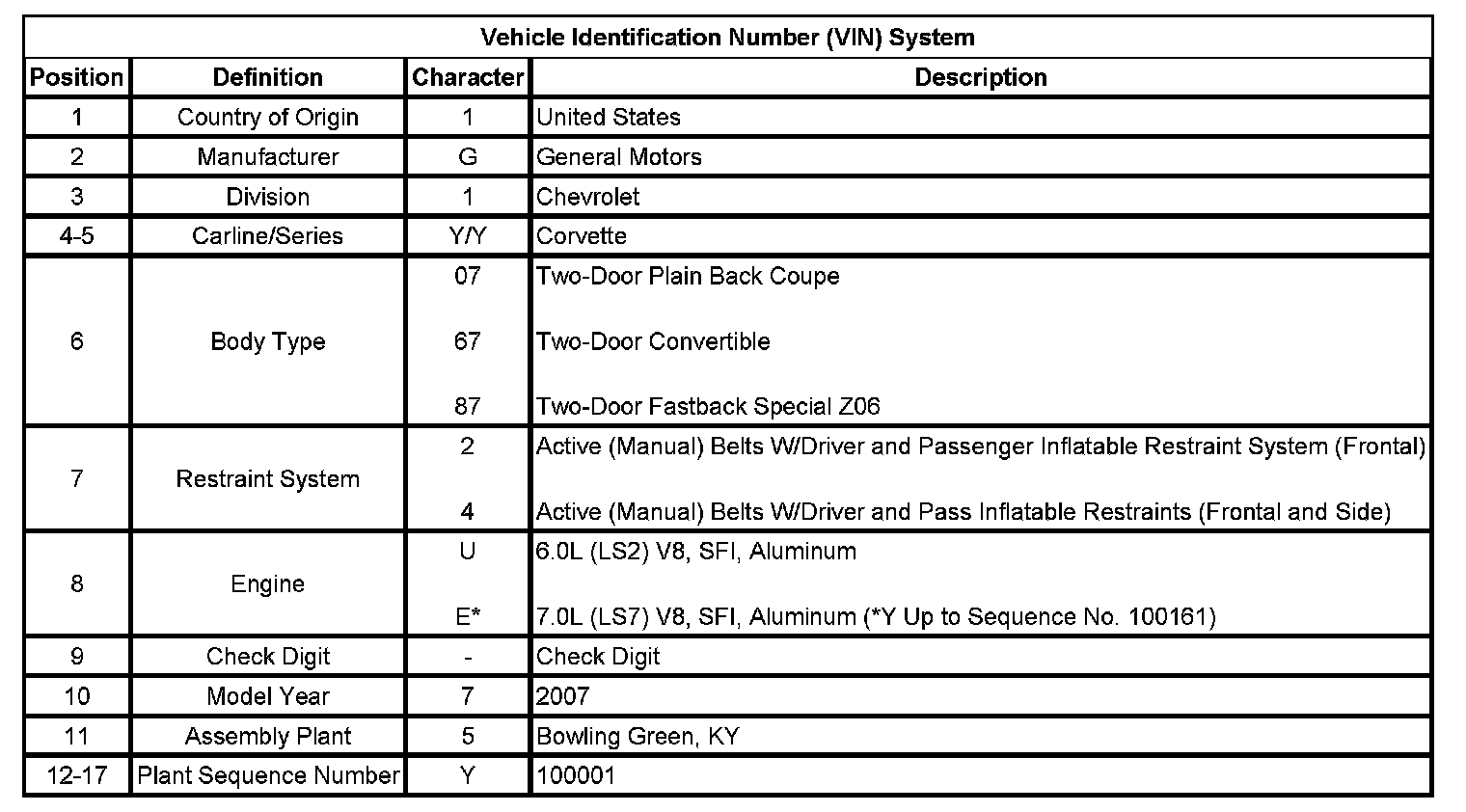 Vehicle Identification Number (VIN) System

| Position | Definition | Character | Description |
|---|---|---|---|
| 1 | Country of Origin | 1 | United States |
| 2 | Manufacturer | G | General Motors |
| 3 | Division | 1 | Chevrolet |
| 4-5 | Carline/Series | Y/Y | Corvette |
| 6 | Body Type | 07 | Two-Door Plain Back Coupe |
| | | 67 | Two-Door Convertible |
| | | 87 | Two-Door Fastback Special Z06 |
| 7 | Restraint System | 2 | Active (Manual) Belts W/Driver and Passenger Inflatable Restraint System (Frontal) |
| | | 4 | Active (Manual) Belts W/Driver and Pass Inflatable Restraints (Frontal and Side) |
| 8 | Engine | U | 6.0L (LS2) V8, SFI, Aluminum |
| | | E* | 7.0L (LS7) V8, SFI, Aluminum (*Y Up to Sequence No. 100161) |
| 9 | Check Digit | - | Check Digit |
| 10 | Model Year | 7 | 2007 |
| 11 | Assembly Plant | 5 | Bowling Green, KY |
| 12-17 | Plant Sequence Number | Y | 100001 |